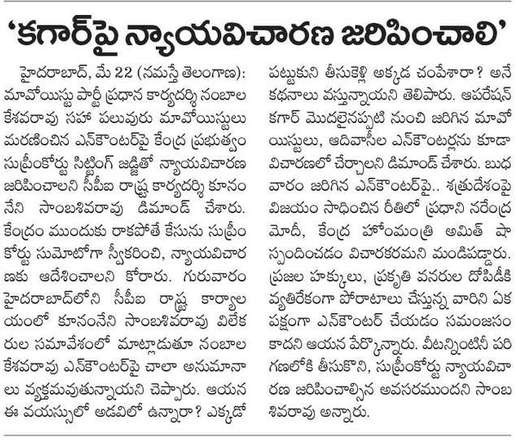 'కగార్‌పై న్యాయవిచారణ జరిపించాలి'

హైదరాబాద్, మే 22 (నమస్తే తెలంగాణ): మావోయిస్టు పార్టీ ప్రధాన కార్యదర్శి నంబాల కేశవరావు సహా పలువురు మావోయిస్టులు మరణించిన ఎన్‌కౌంటర్‌పై కేంద్ర ప్రభుత్వం సుప్రీంకోర్టు సిట్టింగ్ జడ్జితో న్యాయవిచారణ జరిపించాలని సీపీఐ రాష్ట్ర కార్యదర్శి కూనంనేని సాంబశివరావు డిమాండ్ చేశారు. కేంద్రం ముందుకు రాకపోతే కేసును సుప్రీంకోర్టు సుమోటోగా స్వీకరించి, న్యాయవిచారణకు ఆదేశించాలని కోరారు. గురువారం హైదరాబాద్‌లోని సీపీఐ రాష్ట్ర కార్యాలయంలో కూనంనేని సాంబశివరావు విలేకరుల సమావేశంలో మాట్లాడుతూ నంబాల కేశవరావు ఎన్‌కౌంటర్‌పై చాలా అనుమానాలు వ్యక్తమవుతున్నాయని చెప్పారు. ఆయన ఈ వయస్సులో అడవిలో ఉన్నారా? ఎక్కడో పట్టుకుని తీసుకెళ్లి అక్కడ చంపేశారా? అనే కథనాలు వస్తున్నాయని తెలిపారు. ఆపరేషన్ కగార్ మొదలైనప్పటి నుంచి జరిగిన మావోయిస్టులు, ఆదివాసీల ఎన్‌కౌంటర్లను కూడా విచారణలో చేర్చాలని డిమాండ్ చేశారు. బుధవారం జరిగిన ఎన్‌కౌంటర్‌పై.. శత్రుదేశంపై విజయం సాధించిన రీతిలో ప్రధాని నరేంద్ర మోదీ, కేంద్ర హోంమంత్రి అమిత్ షా స్పందించడం విచారకరమని మండిపడ్డారు. ప్రజల హక్కులు, ప్రకృతి వనరుల దోపిడీకి వ్యతిరేకంగా పోరాటాలు చేస్తున్న వారిని ఏకపక్షంగా ఎన్‌కౌంటర్ చేయడం సమంజసం కాదని ఆయన పేర్కొన్నారు. వీటన్నింటినీ పరిగణలోకి తీసుకొని, సుప్రీంకోర్టు న్యాయవిచారణ జరిపించాల్సిన అవసరముందని సాంబశివరావు అన్నారు.